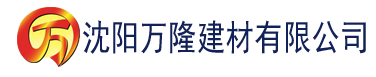 万 沈阳万隆建材有限公司